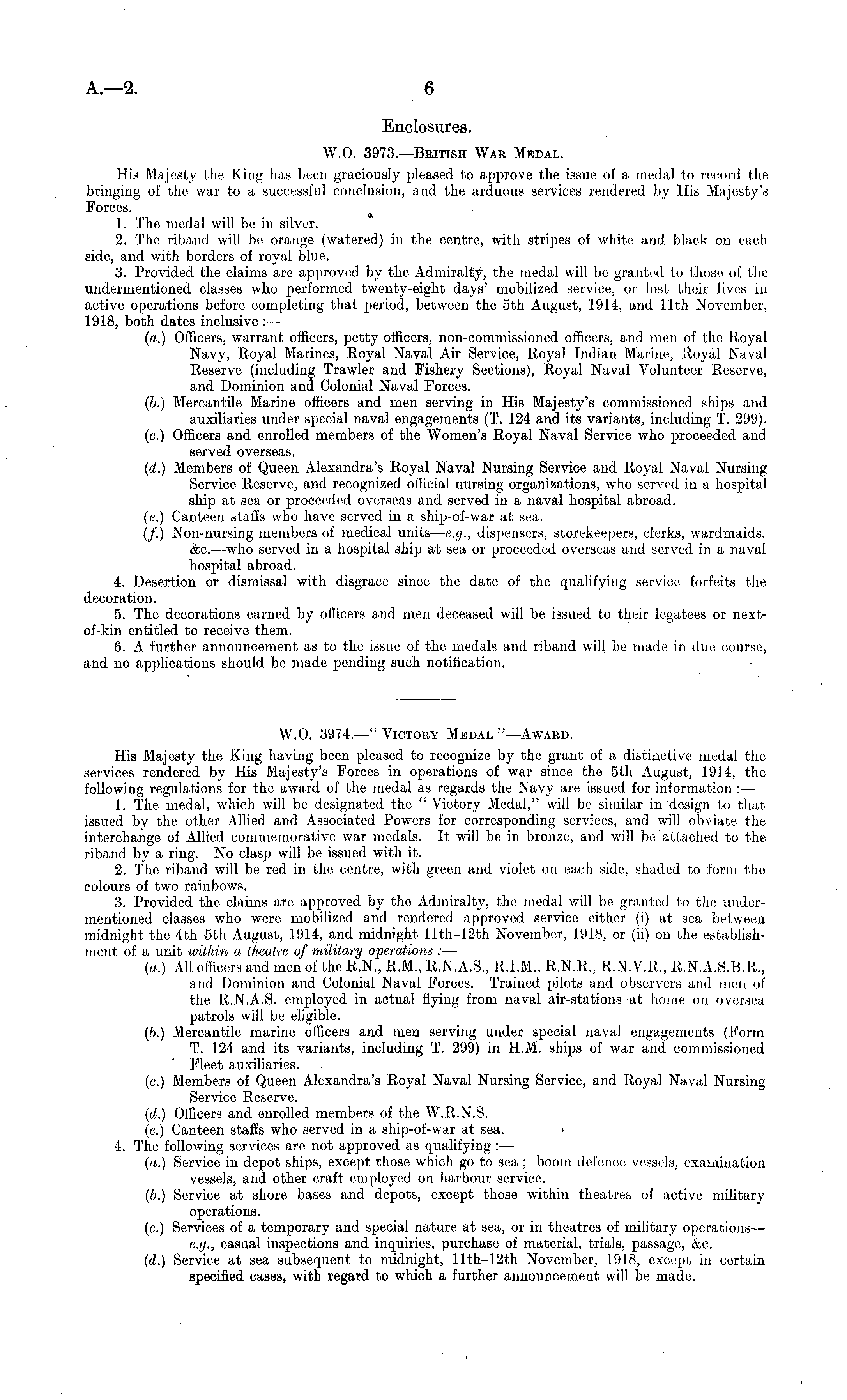 A.—2.

6

Enclosures.

W.O. 3973.—British War Medal.

His Majesty the King has been graciously pleased to approve the issue of a medal to record the bringing of the war to a successful conclusion, and the arduous services rendered by His Majesty's Forces.

1. The medal will be in silver.

2. The riband will be orange (watered) in the centre, with stripes of white and black on each side, and with borders of royal blue.

3. Provided the claims are approved by the Admiralty, the medal will be granted to those of the undermentioned classes who performed twenty-eight days' mobilized service, or lost their lives in active operations before completing that period, between the 5th August, 1914, and 11th November, 1918, both dates inclusive :—

(a.) Officers, warrant officers, petty officers, non-commissioned officers, and men of the Royal Navy, Royal Marines, Royal Naval Air Service, Royal Indian Marine, Royal Naval Reserve (including Trawler and Fishery Sections), Royal Naval Volunteer Reserve, and Dominion and Colonial Naval Forces.

(b.) Mercantile Marine officers and men serving in His Majesty's commissioned ships and auxiliaries under special naval engagements (T. 124 and its variants, including T. 299).

(c.) Officers and enrolled members of the Women's Royal Naval Service who proceeded and served overseas.

(d.) Members of Queen Alexandra's Royal Naval Nursing Service and Royal Naval Nursing Service Reserve, and recognized official nursing organizations, who served in a hospital ship at sea or proceeded overseas and served in a naval hospital abroad.

(e.) Canteen staffs who have served in a ship-of-war at sea.

(f.) Non-nursing members of medical units—e.g., dispensers, storekeepers, clerks, wardmaids, &c.—who served in a hospital ship at sea or proceeded overseas and served in a naval hospital abroad.

4. Desertion or dismissal with disgrace since the date of the qualifying service forfeits the decoration.

5. The decorations earned by officers and men deceased will be issued to their legatees or next-of-kin entitled to receive them.

6. A further announcement as to the issue of the medals and riband will be made in due course, and no applications should be made pending such notification.

W.O. 3974.—" Victory Medal "—Award.

His Majesty the King having been pleased to recognize by the grant of a distinctive medal the services rendered by His Majesty's Forces in operations of war since the 5th August, 1914, the following regulations for the award of the medal as regards the Navy are issued for information :—

1. The medal, which will be designated the " Victory Medal," will be similar in design to that issued by the other Allied and Associated Powers for corresponding services, and will obviate the interchange of Allied commemorative war medals. It will be in bronze, and will be attached to the riband by a ring. No clasp will be issued with it.

2. The riband will be red in the centre, with green and violet on each side, shaded to form the colours of two rainbows.

3. Provided the claims are approved by the Admiralty, the medal will be granted to the undermentioned classes who were mobilized and rendered approved service either (i) at sea between midnight the 4th–5th August, 1914, and midnight 11th–12th November, 1918, or (ii) on the establishment of a unit within a theatre of military operations :—

(a.) All officers and men of the R.N., R.M., R.N.A.S., R.I.M., R.N.R., R.N.V.R., R.N.A.S.B.R., and Dominion and Colonial Naval Forces. Trained pilots and observers and men of the R.N.A.S. employed in actual flying from naval air-stations at home on oversea patrols will be eligible.

(b.) Mercantile marine officers and men serving under special naval engagements (Form T. 124 and its variants, including T. 299) in H.M. ships of war and commissioned Fleet auxiliaries.

(c.) Members of Queen Alexandra's Royal Naval Nursing Service, and Royal Naval Nursing Service Reserve.

(d.) Officers and enrolled members of the W.R.N.S.

(e.) Canteen staffs who served in a ship-of-war at sea.

4. The following services are not approved as qualifying :—

(a.) Service in depot ships, except those which go to sea ; boom defence vessels, examination vessels, and other craft employed on harbour service.

(b.) Service at shore bases and depots, except those within theatres of active military operations.

(c.) Services of a temporary and special nature at sea, or in theatres of military operations—e.g., casual inspections and inquiries, purchase of material, trials, passage, &c.

(d.) Service at sea subsequent to midnight, 11th–12th November, 1918, except in certain specified cases, with regard to which a further announcement will be made.